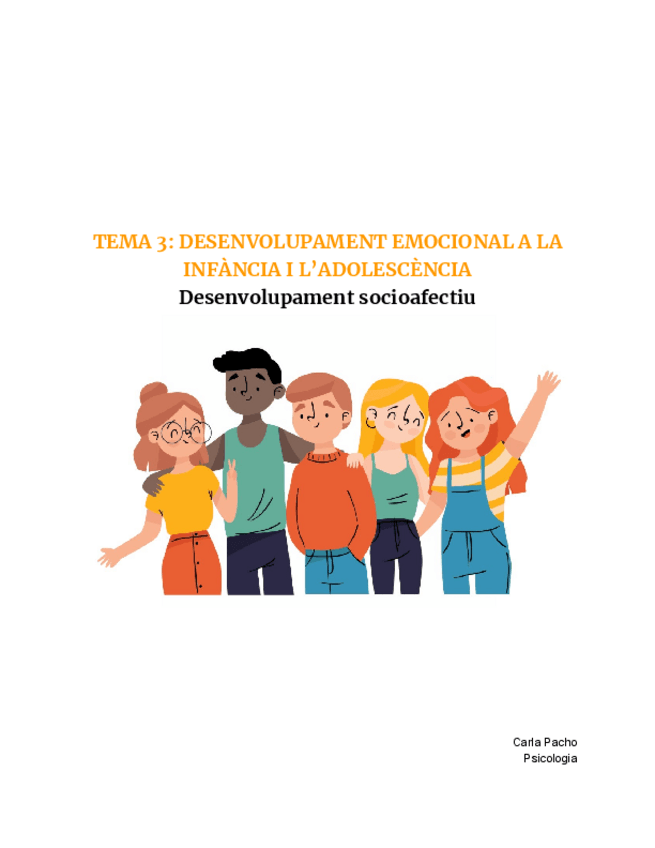 TEMA 3: DESENVOLUPAMENT EMOCIONAL A LA INFÀNCIA I L'ADOLESCÈNCIA

Desenvolupament socioafectiu

Carla Pacho
Psicologia